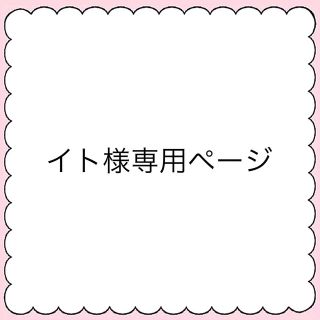 イト様専用ページ